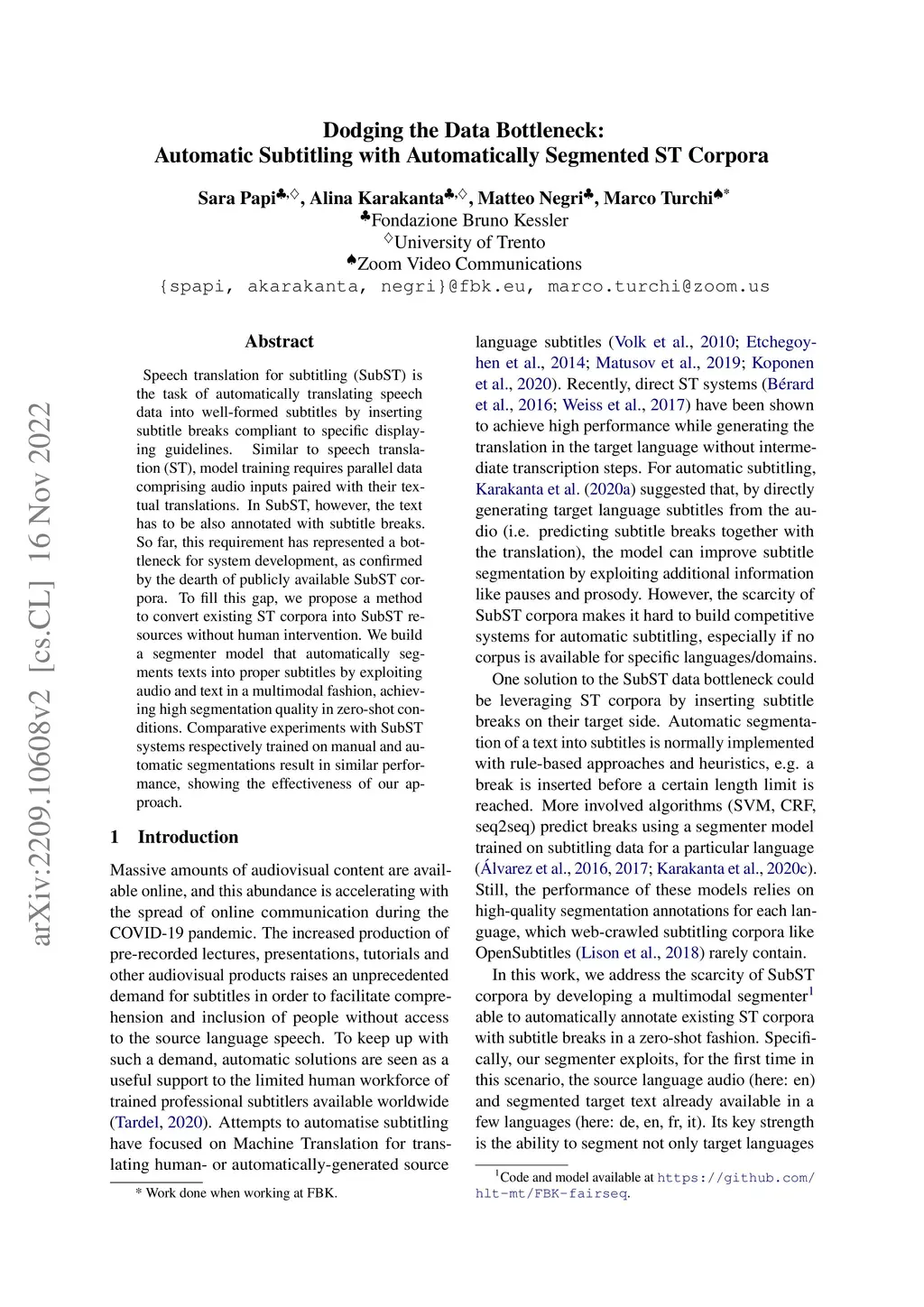 Dodging the Data Bottleneck:
Automatic Subtitling with Automatically Segmented ST Corpora

Sara Papi$^{♣,♢}$, Alina Karakanta$^{♣,♢}$, Matteo Negri$^{♣}$, Marco Turchi$^{♠*}$
$^{♣}$Fondazione Bruno Kessler
$^{♢}$University of Trento
$^{♠}$Zoom Video Communications
{spapi, akarakanta, negri}@fbk.eu, marco.turchi@zoom.us

arXiv:2209.10608v2 [cs.CL] 16 Nov 2022

Abstract

Speech translation for subtitling (SubST) is the task of automatically translating speech data into well-formed subtitles by inserting subtitle breaks compliant to specific displaying guidelines. Similar to speech translation (ST), model training requires parallel data comprising audio inputs paired with their textual translations. In SubST, however, the text has to be also annotated with subtitle breaks. So far, this requirement has represented a bottleneck for system development, as confirmed by the dearth of publicly available SubST corpora. To fill this gap, we propose a method to convert existing ST corpora into SubST resources without human intervention. We build a segmenter model that automatically segments texts into proper subtitles by exploiting audio and text in a multimodal fashion, achieving high segmentation quality in zero-shot conditions. Comparative experiments with SubST systems respectively trained on manual and automatic segmentations result in similar performance, showing the effectiveness of our approach.

1 Introduction

Massive amounts of audiovisual content are available online, and this abundance is accelerating with the spread of online communication during the COVID-19 pandemic. The increased production of pre-recorded lectures, presentations, tutorials and other audiovisual products raises an unprecedented demand for subtitles in order to facilitate comprehension and inclusion of people without access to the source language speech. To keep up with such a demand, automatic solutions are seen as a useful support to the limited human workforce of trained professional subtitlers available worldwide (Tardel, 2020). Attempts to automatise subtitling have focused on Machine Translation for translating human- or automatically-generated source

* Work done when working at FBK.

language subtitles (Volk et al., 2010; Etchegoyhen et al., 2014; Matusov et al., 2019; Koponen et al., 2020). Recently, direct ST systems (Bérard et al., 2016; Weiss et al., 2017) have been shown to achieve high performance while generating the translation in the target language without intermediate transcription steps. For automatic subtitling, Karakanta et al. (2020a) suggested that, by directly generating target language subtitles from the audio (i.e. predicting subtitle breaks together with the translation), the model can improve subtitle segmentation by exploiting additional information like pauses and prosody. However, the scarcity of SubST corpora makes it hard to build competitive systems for automatic subtitling, especially if no corpus is available for specific languages/domains.

One solution to the SubST data bottleneck could be leveraging ST corpora by inserting subtitle breaks on their target side. Automatic segmentation of a text into subtitles is normally implemented with rule-based approaches and heuristics, e.g. a break is inserted before a certain length limit is reached. More involved algorithms (SVM, CRF, seq2seq) predict breaks using a segmenter model trained on subtitling data for a particular language (Álvarez et al., 2016, 2017; Karakanta et al., 2020c). Still, the performance of these models relies on high-quality segmentation annotations for each language, which web-crawled subtitling corpora like OpenSubtitles (Lison et al., 2018) rarely contain.

In this work, we address the scarcity of SubST corpora by developing a multimodal segmenter$^1$ able to automatically annotate existing ST corpora with subtitle breaks in a zero-shot fashion. Specifically, our segmenter exploits, for the first time in this scenario, the source language audio (here: en) and segmented target text already available in a few languages (here: de, en, fr, it). Its key strength is the ability to segment not only target languages

$^1$Code and model available at https://github.com/hlt-mt/FBK-fairseq.